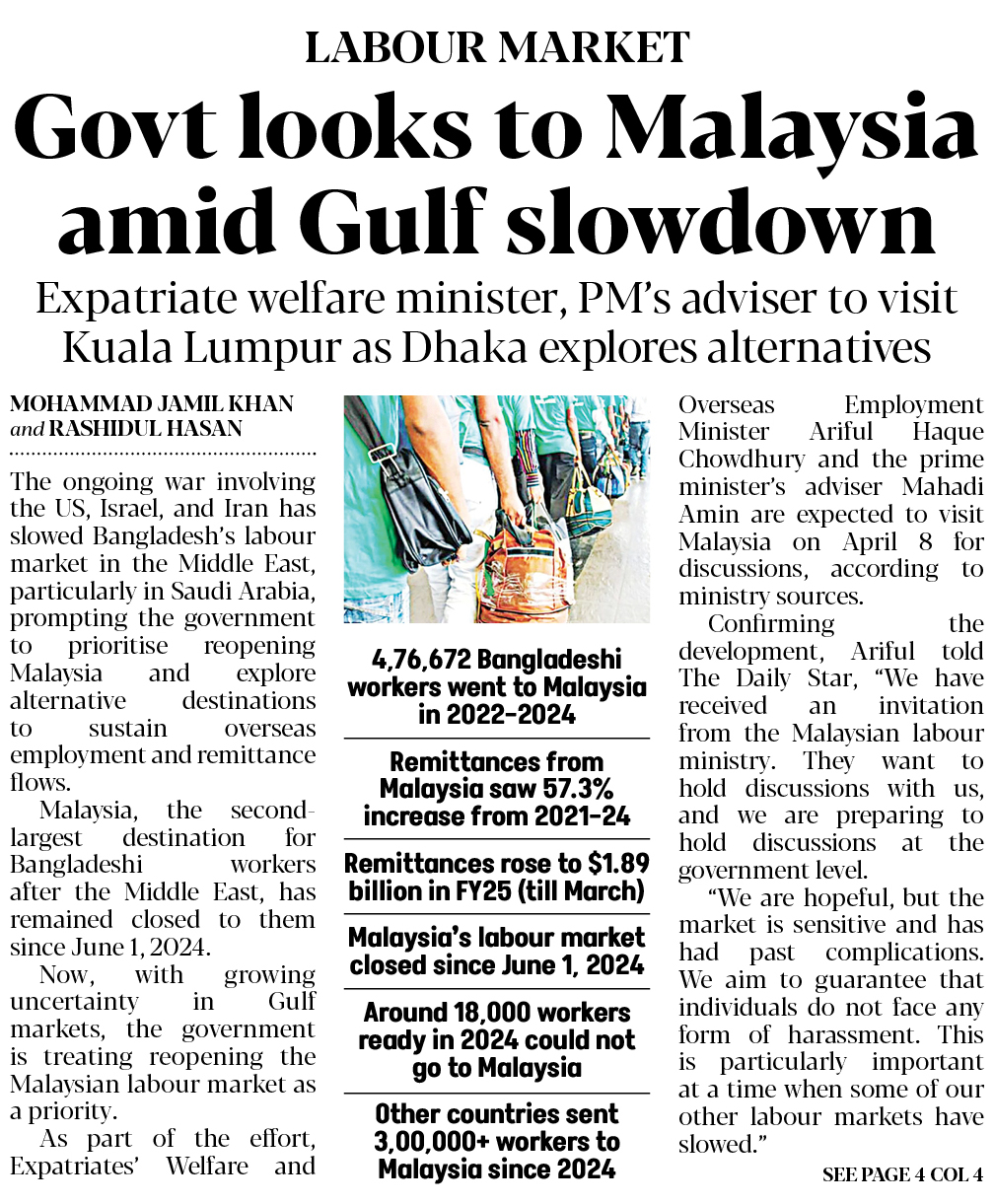 LABOUR MARKET

Govt looks to Malaysia amid Gulf slowdown

Expatriate welfare minister, PM's adviser to visit Kuala Lumpur as Dhaka explores alternatives

MOHAMMAD JAMIL KHAN and RASHIDUL HASAN

The ongoing war involving the US, Israel, and Iran has slowed Bangladesh's labour market in the Middle East, particularly in Saudi Arabia, prompting the government to prioritise reopening Malaysia and explore alternative destinations to sustain overseas employment and remittance flows.

Malaysia, the second-largest destination for Bangladeshi workers after the Middle East, has remained closed to them since June 1, 2024.

Now, with growing uncertainty in Gulf markets, the government is treating reopening the Malaysian labour market as a priority.

As part of the effort, Expatriates' Welfare and

4,76,672 Bangladeshi workers went to Malaysia in 2022-2024

Remittances from Malaysia saw 57.3% increase from 2021-24

Remittances rose to $1.89 billion in FY25 (till March)

Malaysia's labour market closed since June 1, 2024

Around 18,000 workers ready in 2024 could not go to Malaysia

Other countries sent 3,00,000+ workers to Malaysia since 2024

Overseas Employment Minister Ariful Haque Chowdhury and the prime minister's adviser Mahadi Amin are expected to visit Malaysia on April 8 for discussions, according to ministry sources.

Confirming the development, Ariful told The Daily Star, "We have received an invitation from the Malaysian labour ministry. They want to hold discussions with us, and we are preparing to hold discussions at the government level.

"We are hopeful, but the market is sensitive and has had past complications. We aim to guarantee that individuals do not face any form of harassment. This is particularly important at a time when some of our other labour markets have slowed."

SEE PAGE 4 COL 4